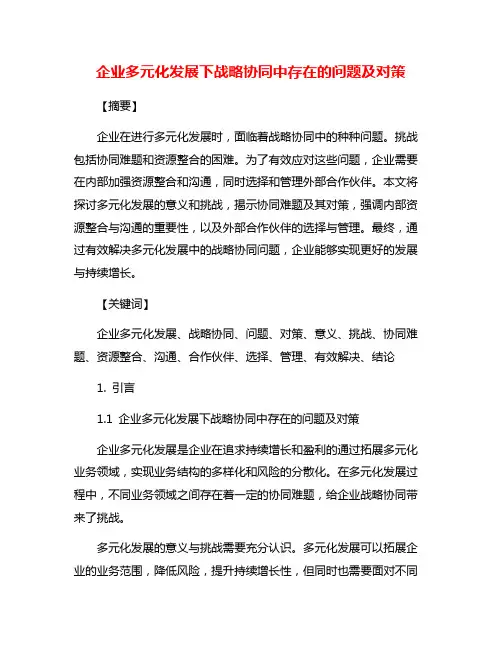 企业多元化发展下战略协同中存在的问题及对策

【摘要】

企业在进行多元化发展时，面临着战略协同中的种种问题。挑战包括协同难题和资源整合的困难。为了有效应对这些问题，企业需要在内部加强资源整合和沟通，同时选择和管理外部合作伙伴。本文将探讨多元化发展的意义和挑战，揭示协同难题及其对策，强调内部资源整合与沟通的重要性，以及外部合作伙伴的选择与管理。最终，通过有效解决多元化发展中的战略协同问题，企业能够实现更好的发展与持续增长。

【关键词】

企业多元化发展、战略协同、问题、对策、意义、挑战、协同难题、资源整合、沟通、合作伙伴、选择、管理、有效解决、结论

1. 引言

1.1 企业多元化发展下战略协同中存在的问题及对策

企业多元化发展是企业在追求持续增长和盈利的通过拓展多元化业务领域，实现业务结构的多样化和风险的分散化。在多元化发展过程中，不同业务领域之间存在着一定的协同难题，给企业战略协同带来了挑战。

多元化发展的意义与挑战需要充分认识。多元化发展可以拓展企业的业务范围，降低风险，提升持续增长性，但同时也需要面对不同